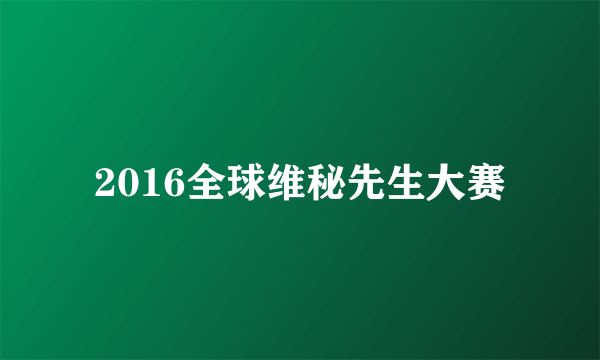 2016全球维秘先生大赛